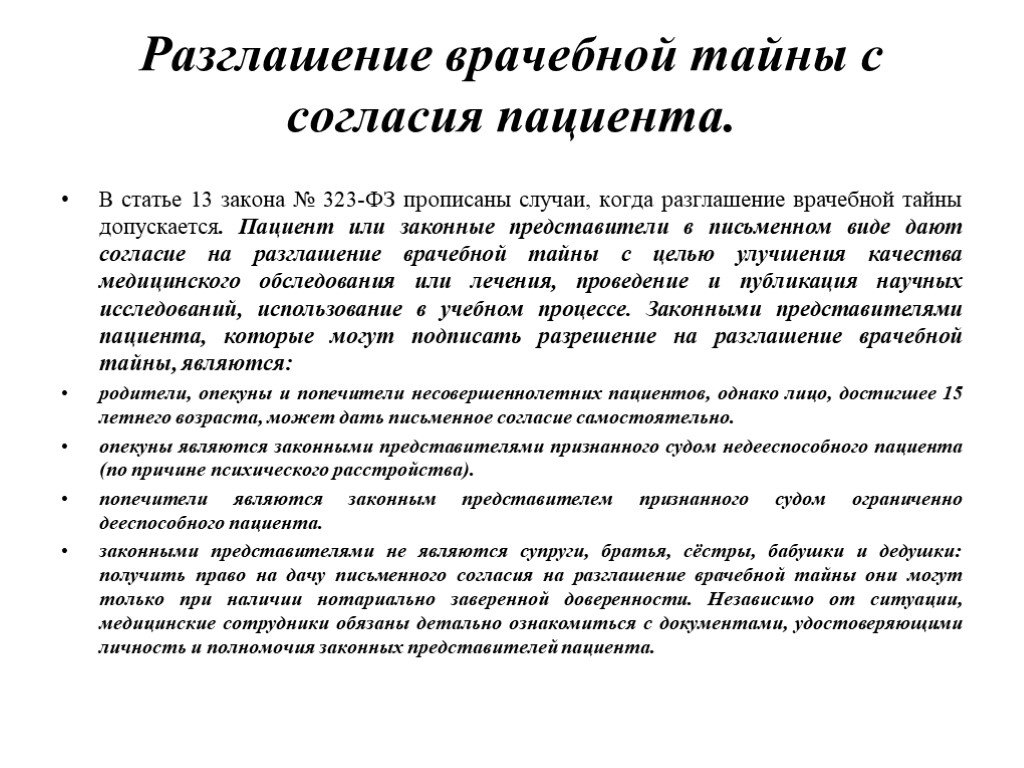 Разглашение врачебной тайны с согласия пациента.

• В статье 13 закона № 323-ФЗ прописаны случаи, когда разглашение врачебной тайны допускается. Пациент или законные представители в письменном виде дают согласие на разглашение врачебной тайны с целью улучшения качества медицинского обследования или лечения, проведение и публикация научных исследований, использование в учебном процессе. Законными представителями пациента, которые могут подписать разрешение на разглашение врачебной тайны, являются:

• родители, опекуны и попечители несовершеннолетних пациентов, однако лицо, достигшее 15 летнего возраста, может дать письменное согласие самостоятельно.

• опекуны являются законными представителями признанного судом недееспособного пациента (по причине психического расстройства).

• попечители являются законным представителем признанного судом ограниченно дееспособного пациента.

• законными представителями не являются супруги, братья, сёстры, бабушки и дедушки: получить право на дачу письменного согласия на разглашение врачебной тайны они могут только при наличии нотариально заверенной доверенности. Независимо от ситуации, медицинские сотрудники обязаны детально ознакомиться с документами, удостоверяющими личность и полномочия законных представителей пациента.